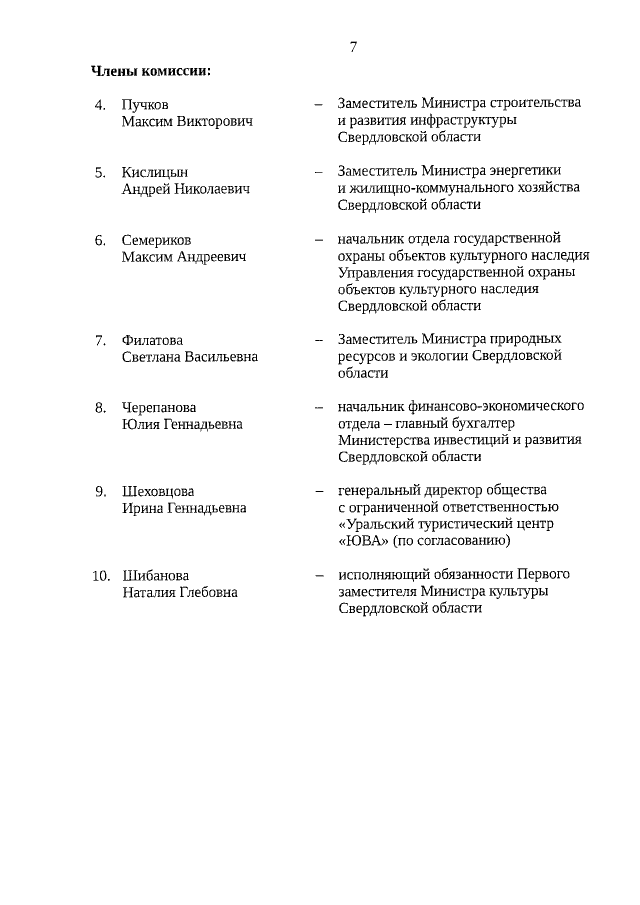 7

Члены комиссии:

4. Пучков Максим Викторович – Заместитель Министра строительства и развития инфраструктуры Свердловской области

5. Кислицын Андрей Николаевич – Заместитель Министра энергетики и жилищно-коммунального хозяйства Свердловской области

6. Семериков Максим Андреевич – начальник отдела государственной охраны объектов культурного наследия Управления государственной охраны объектов культурного наследия Свердловской области

7. Филатова Светлана Васильевна – Заместитель Министра природных ресурсов и экологии Свердловской области

8. Черепанова Юлия Геннадьевна – начальник финансово-экономического отдела – главный бухгалтер Министерства инвестиций и развития Свердловской области

9. Шеховцова Ирина Геннадьевна – генеральный директор общества с ограниченной ответственностью «Уральский туристический центр «ЮВА» (по согласованию)

10. Шибанова Наталия Глебовна – исполняющий обязанности Первого заместителя Министра культуры Свердловской области